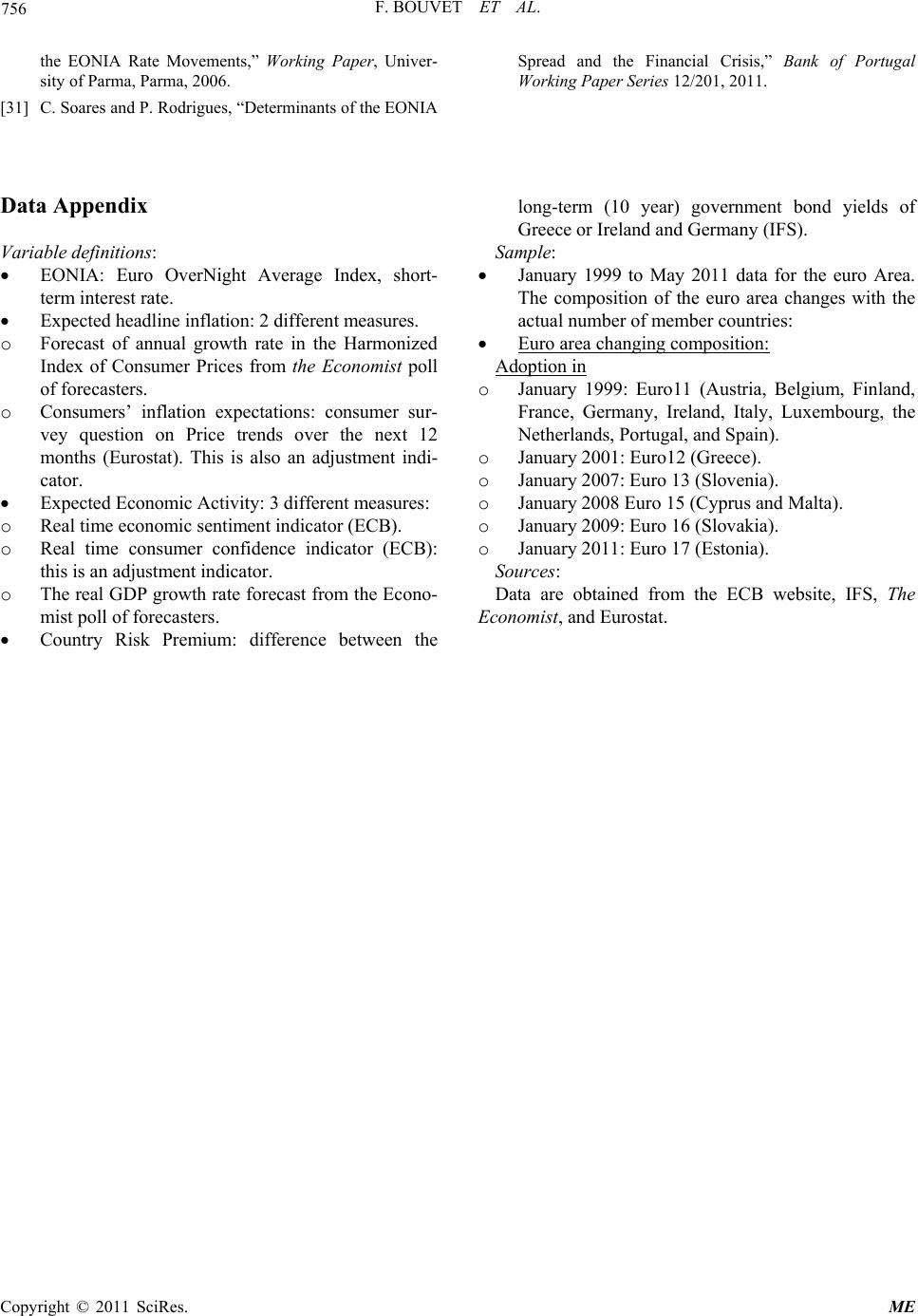 756 F. BOUVET ET AL.

the EONIA Rate Movements," Working Paper, University of Parma, Parma, 2006.

[31] C. Soares and P. Rodrigues, "Determinants of the EONIA Spread and the Financial Crisis," Bank of Portugal Working Paper Series 12/201, 2011.

Data Appendix

Variable definitions:

• EONIA: Euro OverNight Average Index, short-term interest rate.

• Expected headline inflation: 2 different measures.

o Forecast of annual growth rate in the Harmonized Index of Consumer Prices from the Economist poll of forecasters.

o Consumers' inflation expectations: consumer survey question on Price trends over the next 12 months (Eurostat). This is also an adjustment indicator.

• Expected Economic Activity: 3 different measures:

o Real time economic sentiment indicator (ECB).

o Real time consumer confidence indicator (ECB): this is an adjustment indicator.

o The real GDP growth rate forecast from the Economist poll of forecasters.

• Country Risk Premium: difference between the long-term (10 year) government bond yields of Greece or Ireland and Germany (IFS).

Sample:

• January 1999 to May 2011 data for the euro Area. The composition of the euro area changes with the actual number of member countries:

• Euro area changing composition:

Adoption in

o January 1999: Euro11 (Austria, Belgium, Finland, France, Germany, Ireland, Italy, Luxembourg, the Netherlands, Portugal, and Spain).

o January 2001: Euro12 (Greece).

o January 2007: Euro 13 (Slovenia).

o January 2008 Euro 15 (Cyprus and Malta).

o January 2009: Euro 16 (Slovakia).

o January 2011: Euro 17 (Estonia).

Sources:

Data are obtained from the ECB website, IFS, The Economist, and Eurostat.

Copyright © 2011 SciRes. ME